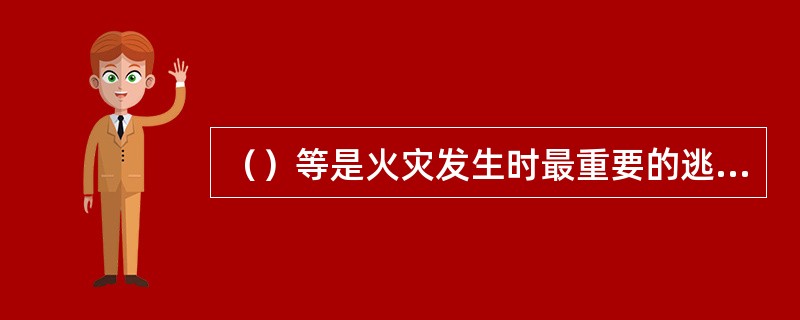 （）等是火灾发生时最重要的逃...